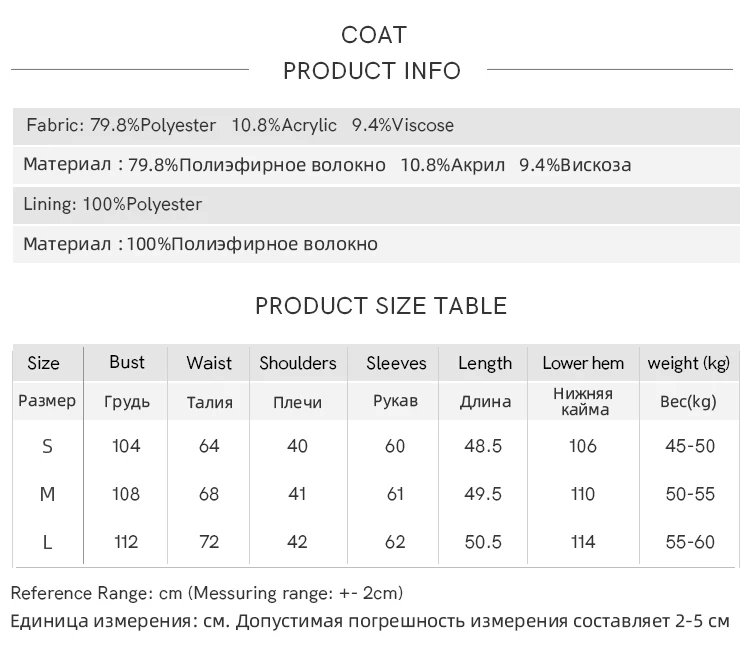 COAT

PRODUCT INFO

Fabric: 79.8%Polyester 10.8%Acrylic 9.4%Viscose

Материал : 79.8%Полиэфирное волокно 10.8%Акрил 9.4%Вискоза

Lining: 100%Polyester

Материал : 100%Полиэфирное волокно

PRODUCT SIZE TABLE

| Size | Bust | Waist | Shoulders | Sleeves | Length | Lower hem | weight (kg) |
|---|---|---|---|---|---|---|---|
| Размер | Грудь | Талия | Плечи | Рукав | Длина | Нижняя кайма | Вес(kg) |
| S | 104 | 64 | 40 | 60 | 48.5 | 106 | 45-50 |
| M | 108 | 68 | 41 | 61 | 49.5 | 110 | 50-55 |
| L | 112 | 72 | 42 | 62 | 50.5 | 114 | 55-60 |

Reference Range: cm (Messuring range: +- 2cm)

Единица измерения: см. Допустимая погрешность измерения составляет 2-5 см